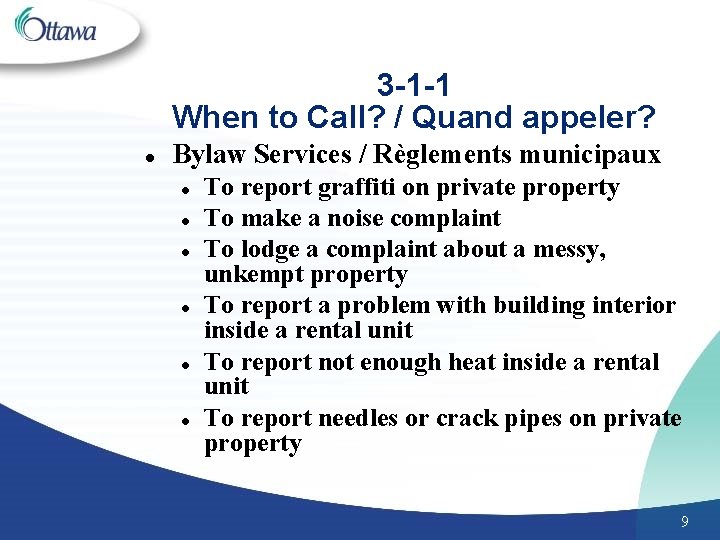 Ottawa

3-1-1
When to Call? / Quand appeler?

- Bylaw Services / Règlements municipaux
  - To report graffiti on private property
  - To make a noise complaint
  - To lodge a complaint about a messy, unkempt property
  - To report a problem with building interior inside a rental unit
  - To report not enough heat inside a rental unit
  - To report needles or crack pipes on private property

9